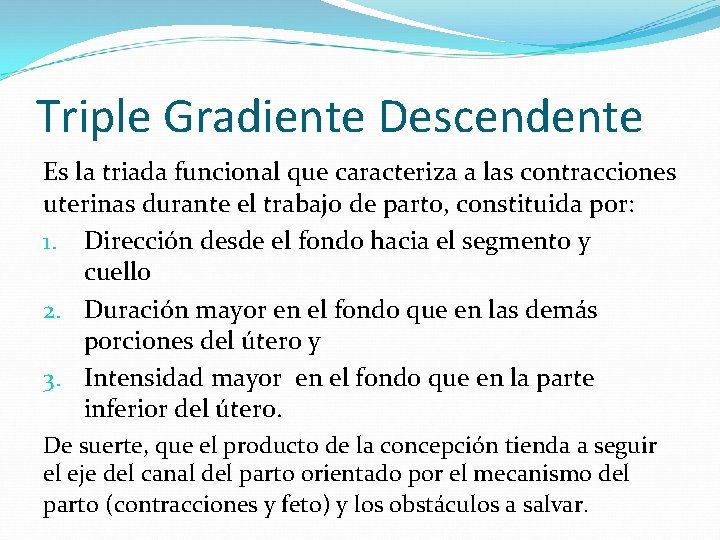 Triple Gradiente Descendente

Es la triada funcional que caracteriza a las contracciones uterinas durante el trabajo de parto, constituida por:

1. Dirección desde el fondo hacia el segmento y cuello
2. Duración mayor en el fondo que en las demás porciones del útero y
3. Intensidad mayor en el fondo que en la parte inferior del útero.

De suerte, que el producto de la concepción tienda a seguir el eje del canal del parto orientado por el mecanismo del parto (contracciones y feto) y los obstáculos a salvar.